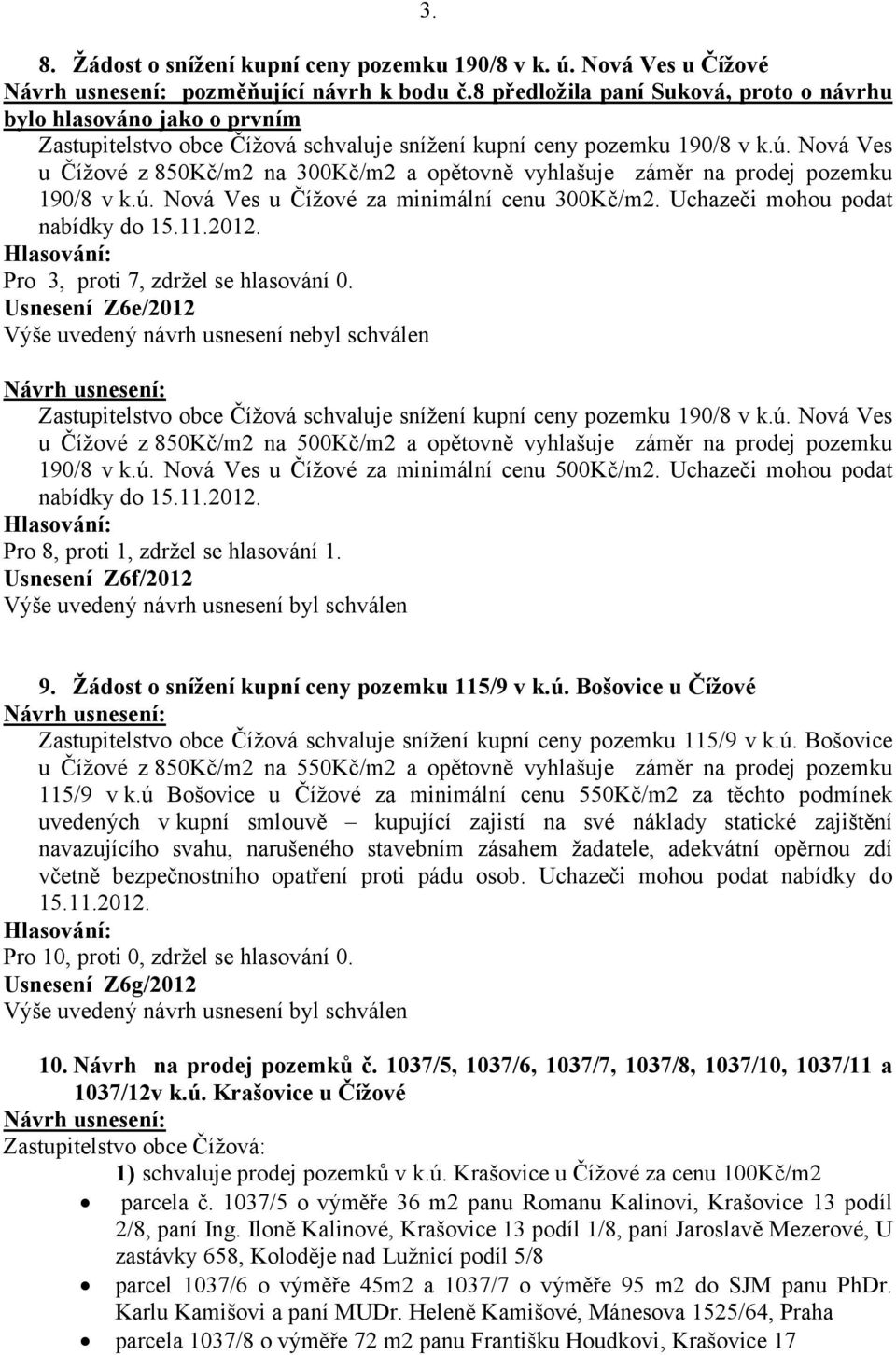 3.

8. Žádost o snížení kupní ceny pozemku 190/8 v k. ú. Nová Ves u Čížové
Návrh usnesení: pozměňující návrh k bodu č.8 předložila paní Suková, proto o návrhu bylo hlasováno jako o prvním
Zastupitelstvo obce Čížová schvaluje snížení kupní ceny pozemku 190/8 v k.ú. Nová Ves u Čížové z 850Kč/m2 na 300Kč/m2 a opětovně vyhlašuje záměr na prodej pozemku 190/8 v k.ú. Nová Ves u Čížové za minimální cenu 300Kč/m2. Uchazeči mohou podat nabídky do 15.11.2012.
Hlasování:
Pro 3, proti 7, zdržel se hlasování 0.
Usnesení Z6e/2012
Výše uvedený návrh usnesení nebyl schválen

Návrh usnesení:
Zastupitelstvo obce Čížová schvaluje snížení kupní ceny pozemku 190/8 v k.ú. Nová Ves u Čížové z 850Kč/m2 na 500Kč/m2 a opětovně vyhlašuje záměr na prodej pozemku 190/8 v k.ú. Nová Ves u Čížové za minimální cenu 500Kč/m2. Uchazeči mohou podat nabídky do 15.11.2012.
Hlasování:
Pro 8, proti 1, zdržel se hlasování 1.
Usnesení Z6f/2012
Výše uvedený návrh usnesení byl schválen

9. Žádost o snížení kupní ceny pozemku 115/9 v k.ú. Bošovice u Čížové
Návrh usnesení:
Zastupitelstvo obce Čížová schvaluje snížení kupní ceny pozemku 115/9 v k.ú. Bošovice u Čížové z 850Kč/m2 na 550Kč/m2 a opětovně vyhlašuje záměr na prodej pozemku 115/9 v k.ú Bošovice u Čížové za minimální cenu 550Kč/m2 za těchto podmínek uvedených v kupní smlouvě – kupující zajistí na své náklady statické zajištění navazujícího svahu, narušeného stavebním zásahem žadatele, adekvátní opěrnou zdí včetně bezpečnostního opatření proti pádu osob. Uchazeči mohou podat nabídky do 15.11.2012.
Hlasování:
Pro 10, proti 0, zdržel se hlasování 0.
Usnesení Z6g/2012
Výše uvedený návrh usnesení byl schválen

10. Návrh na prodej pozemků č. 1037/5, 1037/6, 1037/7, 1037/8, 1037/10, 1037/11 a 1037/12v k.ú. Krašovice u Čížové
Návrh usnesení:
Zastupitelstvo obce Čížová:
1) schvaluje prodej pozemků v k.ú. Krašovice u Čížové za cenu 100Kč/m2
• parcela č. 1037/5 o výměře 36 m2 panu Romanu Kalinovi, Krašovice 13 podíl 2/8, paní Ing. Iloně Kalinové, Krašovice 13 podíl 1/8, paní Jaroslavě Mezerové, U zastávky 658, Koloděje nad Lužnicí podíl 5/8
• parcel 1037/6 o výměře 45m2 a 1037/7 o výměře 95 m2 do SJM panu PhDr. Karlu Kamišovi a paní MUDr. Heleně Kamišové, Mánesova 1525/64, Praha
• parcela 1037/8 o výměře 72 m2 panu Františku Houdkovi, Krašovice 17